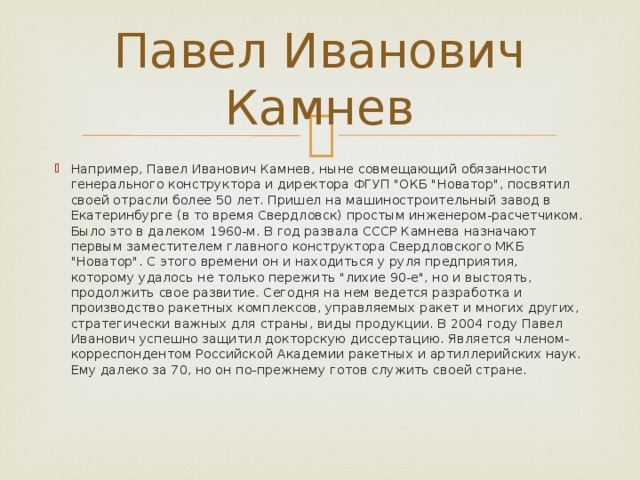 Павел Иванович Камнев

Например, Павел Иванович Камнев, ныне совмещающий обязанности генерального конструктора и директора ФГУП "ОКБ "Новатор", посвятил своей отрасли более 50 лет. Пришел на машиностроительный завод в Екатеринбурге (в то время Свердловск) простым инженером-расчетчиком. Было это в далеком 1960-м. В год развала СССР Камнева назначают первым заместителем главного конструктора Свердловского МКБ "Новатор". С этого времени он и находиться у руля предприятия, которому удалось не только пережить "лихие 90-е", но и выстоять, продолжить свое развитие. Сегодня на нем ведется разработка и производство ракетных комплексов, управляемых ракет и многих других, стратегически важных для страны, виды продукции. В 2004 году Павел Иванович успешно защитил докторскую диссертацию. Является членом-корреспондентом Российской Академии ракетных и артиллерийских наук. Ему далеко за 70, но он по-прежнему готов служить своей стране.